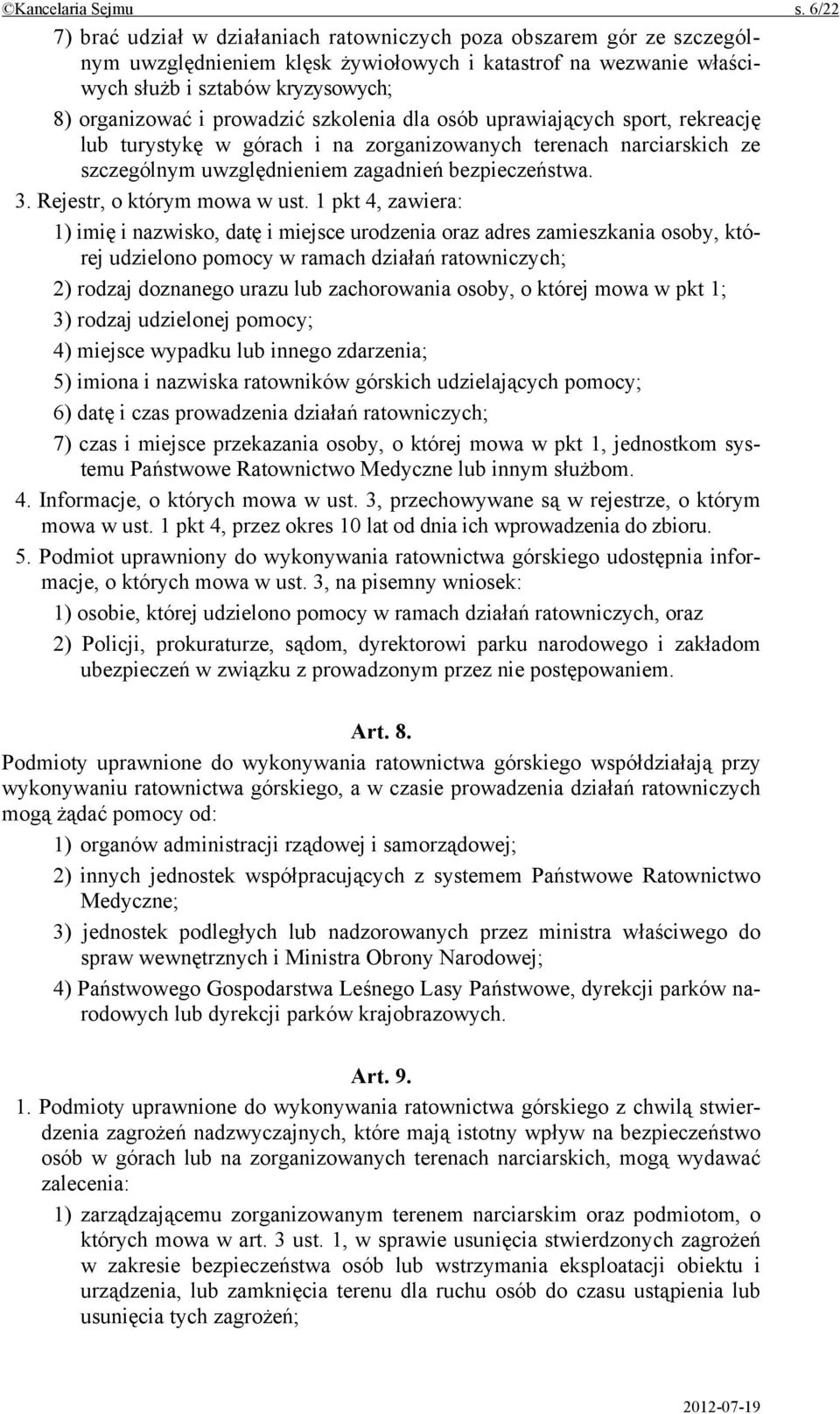 ©Kancelaria Sejmu s. 6/22

7) brać udział w działaniach ratowniczych poza obszarem gór ze szczególnym uwzględnieniem klęsk żywiołowych i katastrof na wezwanie właściwych służb i sztabów kryzysowych;

8) organizować i prowadzić szkolenia dla osób uprawiających sport, rekreację lub turystykę w górach i na zorganizowanych terenach narciarskich ze szczególnym uwzględnieniem zagadnień bezpieczeństwa.

3. Rejestr, o którym mowa w ust. 1 pkt 4, zawiera:

1) imię i nazwisko, datę i miejsce urodzenia oraz adres zamieszkania osoby, której udzielono pomocy w ramach działań ratowniczych;

2) rodzaj doznanego urazu lub zachorowania osoby, o której mowa w pkt 1;

3) rodzaj udzielonej pomocy;

4) miejsce wypadku lub innego zdarzenia;

5) imiona i nazwiska ratowników górskich udzielających pomocy;

6) datę i czas prowadzenia działań ratowniczych;

7) czas i miejsce przekazania osoby, o której mowa w pkt 1, jednostkom systemu Państwowe Ratownictwo Medyczne lub innym służbom.

4. Informacje, o których mowa w ust. 3, przechowywane są w rejestrze, o którym mowa w ust. 1 pkt 4, przez okres 10 lat od dnia ich wprowadzenia do zbioru.

5. Podmiot uprawniony do wykonywania ratownictwa górskiego udostępnia informacje, o których mowa w ust. 3, na pisemny wniosek:

1) osobie, której udzielono pomocy w ramach działań ratowniczych, oraz

2) Policji, prokuraturze, sądom, dyrektorowi parku narodowego i zakładom ubezpieczeń w związku z prowadzonym przez nie postępowaniem.

Art. 8.

Podmioty uprawnione do wykonywania ratownictwa górskiego współdziałają przy wykonywaniu ratownictwa górskiego, a w czasie prowadzenia działań ratowniczych mogą żądać pomocy od:

1) organów administracji rządowej i samorządowej;

2) innych jednostek współpracujących z systemem Państwowe Ratownictwo Medyczne;

3) jednostek podległych lub nadzorowanych przez ministra właściwego do spraw wewnętrznych i Ministra Obrony Narodowej;

4) Państwowego Gospodarstwa Leśnego Lasy Państwowe, dyrekcji parków narodowych lub dyrekcji parków krajobrazowych.

Art. 9.

1. Podmioty uprawnione do wykonywania ratownictwa górskiego z chwilą stwierdzenia zagrożeń nadzwyczajnych, które mają istotny wpływ na bezpieczeństwo osób w górach lub na zorganizowanych terenach narciarskich, mogą wydawać zalecenia:

1) zarządzającemu zorganizowanym terenem narciarskim oraz podmiotom, o których mowa w art. 3 ust. 1, w sprawie usunięcia stwierdzonych zagrożeń w zakresie bezpieczeństwa osób lub wstrzymania eksploatacji obiektu i urządzenia, lub zamknięcia terenu dla ruchu osób do czasu ustąpienia lub usunięcia tych zagrożeń;

2012-07-19